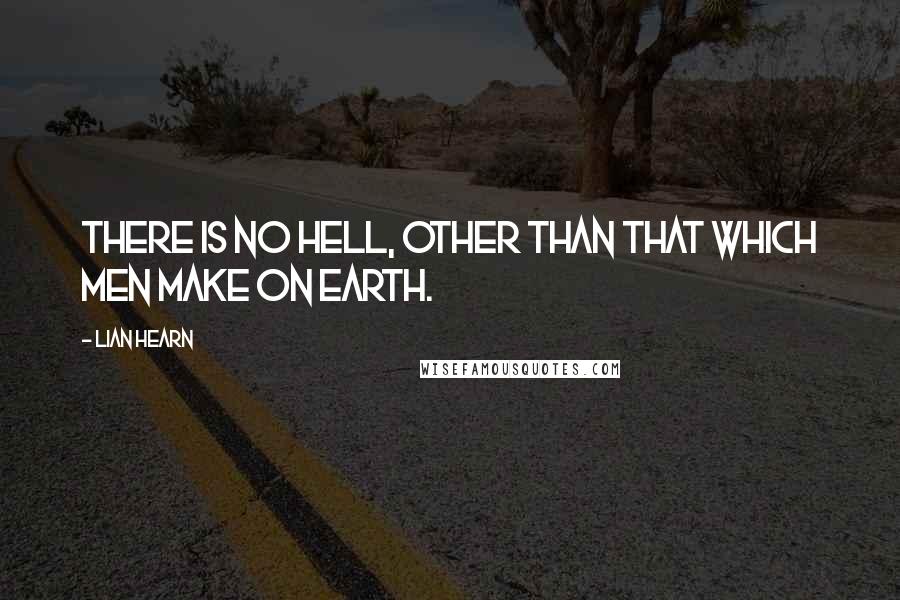 THERE IS NO HELL, OTHER THAN THAT WHICH MEN MAKE ON EARTH.

- LIAN HEARN

WISEFAMOUSQUOTES.COM